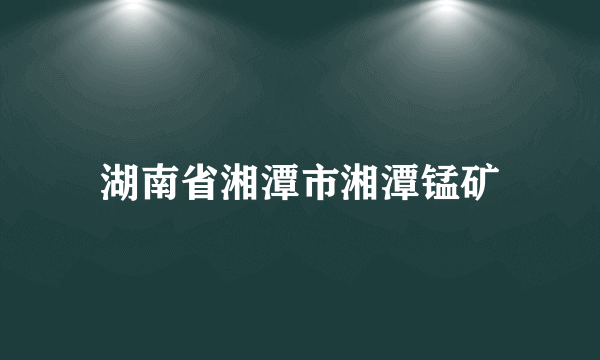 湖南省湘潭市湘潭锰矿